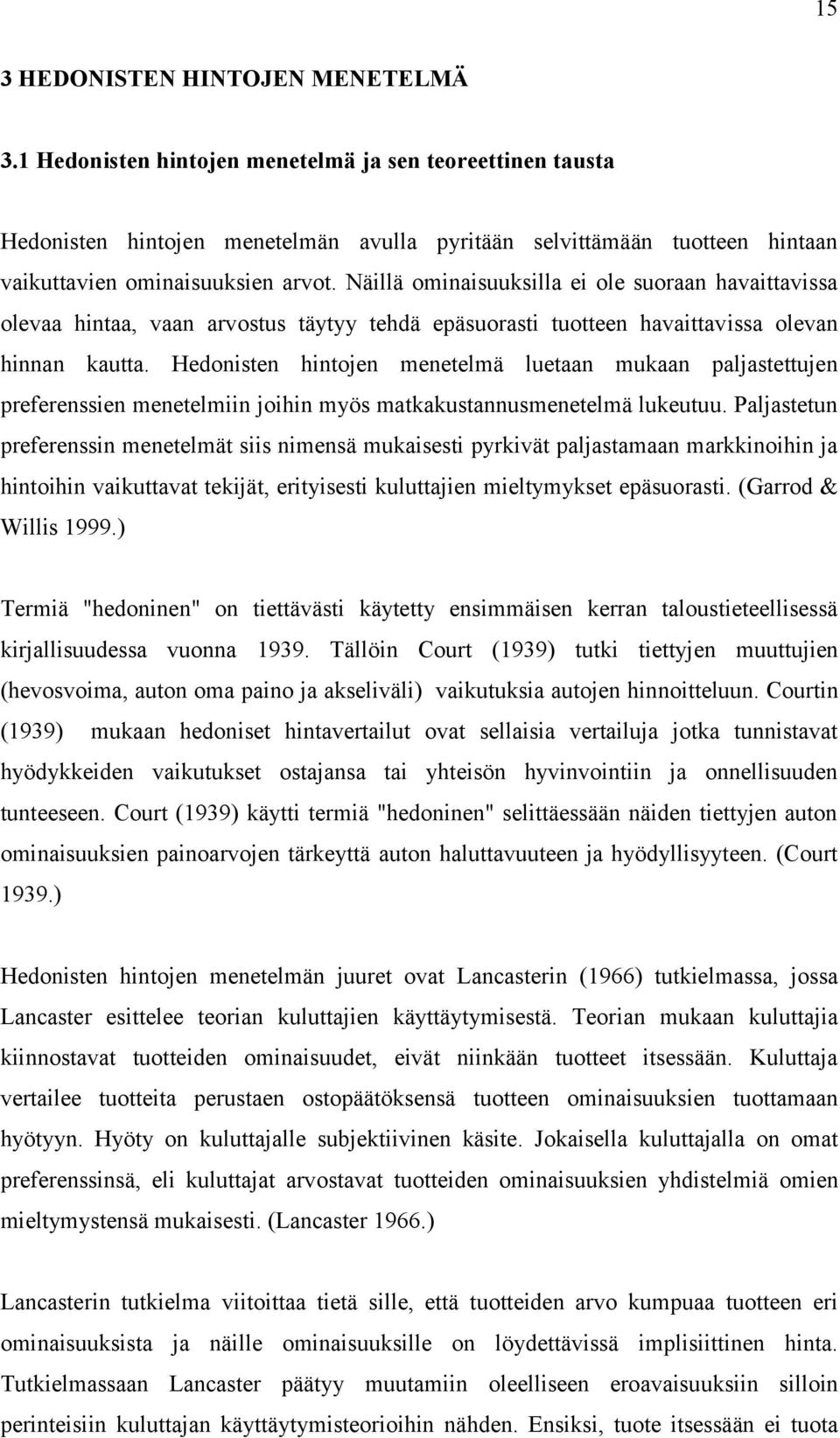 15

3 HEDONISTEN HINTOJEN MENETELMÄ

3.1 Hedonisten hintojen menetelmä ja sen teoreettinen tausta

Hedonisten hintojen menetelmän avulla pyritään selvittämään tuotteen hintaan vaikuttavien ominaisuuksien arvot. Näillä ominaisuuksilla ei ole suoraan havaittavissa olevaa hintaa, vaan arvostus täytyy tehdä epäsuorasti tuotteen havaittavissa olevan hinnan kautta. Hedonisten hintojen menetelmä luetaan mukaan paljastettujen preferenssien menetelmiin joihin myös matkakustannusmenetelmä lukeutuu. Paljastetun preferenssin menetelmät siis nimensä mukaisesti pyrkivät paljastamaan markkinoihin ja hintoihin vaikuttavat tekijät, erityisesti kuluttajien mieltymykset epäsuorasti. (Garrod & Willis 1999.)

Termiä "hedoninen" on tiettävästi käytetty ensimmäisen kerran taloustieteellisessä kirjallisuudessa vuonna 1939. Tällöin Court (1939) tutki tiettyjen muuttujien (hevosvoima, auton oma paino ja akseliväli) vaikutuksia autojen hinnoitteluun. Courtin (1939) mukaan hedoniset hintavertailut ovat sellaisia vertailuja jotka tunnistavat hyödykkeiden vaikutukset ostajansa tai yhteisön hyvinvointiin ja onnellisuuden tunteeseen. Court (1939) käytti termiä "hedoninen" selittäessään näiden tiettyjen auton ominaisuuksien painoarvojen tärkeyttä auton haluttavuuteen ja hyödyllisyyteen. (Court 1939.)

Hedonisten hintojen menetelmän juuret ovat Lancasterin (1966) tutkielmassa, jossa Lancaster esittelee teorian kuluttajien käyttäytymisestä. Teorian mukaan kuluttajia kiinnostavat tuotteiden ominaisuudet, eivät niinkään tuotteet itsessään. Kuluttaja vertailee tuotteita perustaen ostopäätöksensä tuotteen ominaisuuksien tuottamaan hyötyyn. Hyöty on kuluttajalle subjektiivinen käsite. Jokaisella kuluttajalla on omat preferenssinsä, eli kuluttajat arvostavat tuotteiden ominaisuuksien yhdistelmiä omien mieltymystensä mukaisesti. (Lancaster 1966.)

Lancasterin tutkielma viitoittaa tietä sille, että tuotteiden arvo kumpuaa tuotteen eri ominaisuuksista ja näille ominaisuuksille on löydettävissä implisiittinen hinta. Tutkielmassaan Lancaster päätyy muutamiin oleelliseen eroavaisuuksiin silloin perinteisiin kuluttajan käyttäytymisteorioihin nähden. Ensiksi, tuote itsessään ei tuota